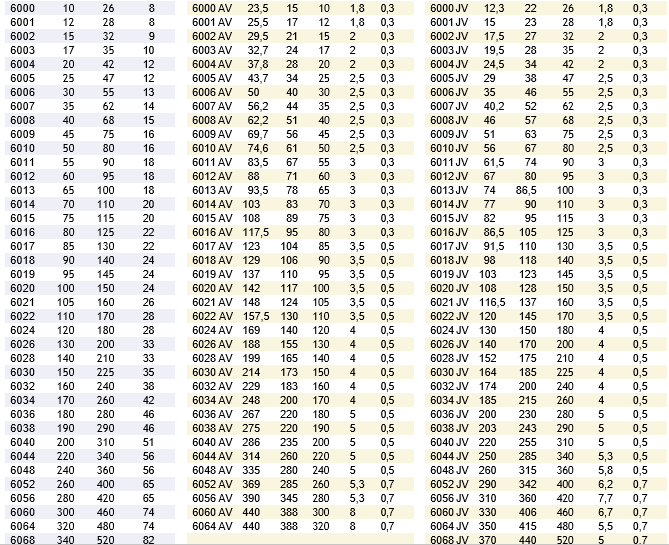 | 6000 | 10 | 26 | 8 |
|---|---|---|---|
| 6001 | 12 | 28 | 8 |
| 6002 | 15 | 32 | 9 |
| 6003 | 17 | 35 | 10 |
| 6004 | 20 | 42 | 12 |
| 6005 | 25 | 47 | 12 |
| 6006 | 30 | 55 | 13 |
| 6007 | 35 | 62 | 14 |
| 6008 | 40 | 68 | 15 |
| 6009 | 45 | 75 | 16 |
| 6010 | 50 | 80 | 16 |
| 6011 | 55 | 90 | 18 |
| 6012 | 60 | 95 | 18 |
| 6013 | 65 | 100 | 18 |
| 6014 | 70 | 110 | 20 |
| 6015 | 75 | 115 | 20 |
| 6016 | 80 | 125 | 22 |
| 6017 | 85 | 130 | 22 |
| 6018 | 90 | 140 | 24 |
| 6019 | 95 | 145 | 24 |
| 6020 | 100 | 150 | 24 |
| 6021 | 105 | 160 | 26 |
| 6022 | 110 | 170 | 28 |
| 6024 | 120 | 180 | 28 |
| 6026 | 130 | 200 | 33 |
| 6028 | 140 | 210 | 33 |
| 6030 | 150 | 225 | 35 |
| 6032 | 160 | 240 | 38 |
| 6034 | 170 | 260 | 42 |
| 6036 | 180 | 280 | 46 |
| 6038 | 190 | 290 | 46 |
| 6040 | 200 | 310 | 51 |
| 6044 | 220 | 340 | 56 |
| 6048 | 240 | 360 | 56 |
| 6052 | 260 | 400 | 65 |
| 6056 | 280 | 420 | 65 |
| 6060 | 300 | 460 | 74 |
| 6064 | 320 | 480 | 74 |
| 6068 | 340 | 520 | 82 |

| 6000 AV | 23,5 | 15 | 10 | 1,8 | 0,3 |
|---|---|---|---|---|---|
| 6001 AV | 25,5 | 17 | 12 | 1,8 | 0,3 |
| 6002 AV | 29,5 | 21 | 15 | 2 | 0,3 |
| 6003 AV | 32,7 | 24 | 17 | 2 | 0,3 |
| 6004 AV | 37,8 | 28 | 20 | 2 | 0,3 |
| 6005 AV | 43,7 | 34 | 25 | 2,5 | 0,3 |
| 6006 AV | 50 | 40 | 30 | 2,5 | 0,3 |
| 6007 AV | 56,2 | 44 | 35 | 2,5 | 0,3 |
| 6008 AV | 62,2 | 51 | 40 | 2,5 | 0,3 |
| 6009 AV | 69,7 | 56 | 45 | 2,5 | 0,3 |
| 6010 AV | 74,6 | 61 | 50 | 2,5 | 0,3 |
| 6011 AV | 83,5 | 67 | 55 | 3 | 0,3 |
| 6012 AV | 88 | 71 | 60 | 3 | 0,3 |
| 6013 AV | 93,5 | 78 | 65 | 3 | 0,3 |
| 6014 AV | 103 | 83 | 70 | 3 | 0,3 |
| 6015 AV | 108 | 89 | 75 | 3 | 0,3 |
| 6016 AV | 117,5 | 95 | 80 | 3 | 0,3 |
| 6017 AV | 123 | 104 | 85 | 3,5 | 0,5 |
| 6018 AV | 129 | 106 | 90 | 3,5 | 0,5 |
| 6019 AV | 137 | 110 | 95 | 3,5 | 0,5 |
| 6020 AV | 142 | 117 | 100 | 3,5 | 0,5 |
| 6021 AV | 148 | 124 | 105 | 3,5 | 0,5 |
| 6022 AV | 157,5 | 130 | 110 | 3,5 | 0,5 |
| 6024 AV | 169 | 140 | 120 | 4 | 0,5 |
| 6026 AV | 188 | 155 | 130 | 4 | 0,5 |
| 6028 AV | 199 | 165 | 140 | 4 | 0,5 |
| 6030 AV | 214 | 173 | 150 | 4 | 0,5 |
| 6032 AV | 229 | 183 | 160 | 4 | 0,5 |
| 6034 AV | 248 | 200 | 170 | 4 | 0,5 |
| 6036 AV | 267 | 220 | 180 | 5 | 0,5 |
| 6038 AV | 275 | 220 | 190 | 5 | 0,5 |
| 6040 AV | 286 | 235 | 200 | 5 | 0,5 |
| 6044 AV | 314 | 260 | 220 | 5 | 0,5 |
| 6048 AV | 335 | 280 | 240 | 5 | 0,5 |
| 6052 AV | 369 | 285 | 260 | 5,3 | 0,7 |
| 6056 AV | 390 | 345 | 280 | 5,3 | 0,7 |
| 6060 AV | 440 | 388 | 300 | 8 | 0,7 |
| 6064 AV | 440 | 388 | 320 | 8 | 0,7 |

| 6000 JV | 12,3 | 22 | 26 | 1,8 | 0,3 |
|---|---|---|---|---|---|
| 6001 JV | 15 | 23 | 28 | 1,8 | 0,3 |
| 6002 JV | 17,5 | 27 | 32 | 2 | 0,3 |
| 6003 JV | 19,5 | 28 | 35 | 2 | 0,3 |
| 6004 JV | 24,5 | 34 | 42 | 2 | 0,3 |
| 6005 JV | 29 | 38 | 47 | 2,5 | 0,3 |
| 6006 JV | 35 | 46 | 55 | 2,5 | 0,3 |
| 6007 JV | 40,2 | 52 | 62 | 2,5 | 0,3 |
| 6008 JV | 46 | 57 | 68 | 2,5 | 0,3 |
| 6009 JV | 51 | 63 | 75 | 2,5 | 0,3 |
| 6010 JV | 56 | 67 | 80 | 2,5 | 0,3 |
| 6011 JV | 61,5 | 74 | 90 | 3 | 0,3 |
| 6012 JV | 67 | 80 | 95 | 3 | 0,3 |
| 6013 JV | 74 | 86,5 | 100 | 3 | 0,3 |
| 6014 JV | 77 | 90 | 110 | 3 | 0,3 |
| 6015 JV | 82 | 95 | 115 | 3 | 0,3 |
| 6016 JV | 86,5 | 105 | 125 | 3 | 0,3 |
| 6017 JV | 91,5 | 110 | 130 | 3,5 | 0,5 |
| 6018 JV | 98 | 118 | 140 | 3,5 | 0,5 |
| 6019 JV | 103 | 123 | 145 | 3,5 | 0,5 |
| 6020 JV | 108 | 128 | 150 | 3,5 | 0,5 |
| 6021 JV | 116,5 | 137 | 160 | 3,5 | 0,5 |
| 6022 JV | 120 | 145 | 170 | 3,5 | 0,5 |
| 6024 JV | 130 | 150 | 180 | 4 | 0,5 |
| 6026 JV | 140 | 170 | 200 | 4 | 0,5 |
| 6028 JV | 152 | 175 | 210 | 4 | 0,5 |
| 6030 JV | 164 | 185 | 225 | 4 | 0,5 |
| 6032 JV | 174 | 200 | 240 | 4 | 0,5 |
| 6034 JV | 185 | 215 | 260 | 4 | 0,5 |
| 6036 JV | 200 | 230 | 280 | 5 | 0,5 |
| 6038 JV | 203 | 243 | 290 | 5 | 0,5 |
| 6040 JV | 220 | 255 | 310 | 5 | 0,5 |
| 6044 JV | 250 | 285 | 340 | 5,3 | 0,5 |
| 6048 JV | 260 | 315 | 360 | 5,8 | 0,5 |
| 6052 JV | 290 | 342 | 400 | 6,2 | 0,7 |
| 6056 JV | 310 | 360 | 420 | 7,7 | 0,7 |
| 6060 JV | 330 | 406 | 460 | 6,7 | 0,7 |
| 6064 JV | 350 | 415 | 480 | 5,5 | 0,7 |
| 6068 JV | 370 | 440 | 520 | 5 | 0,7 |